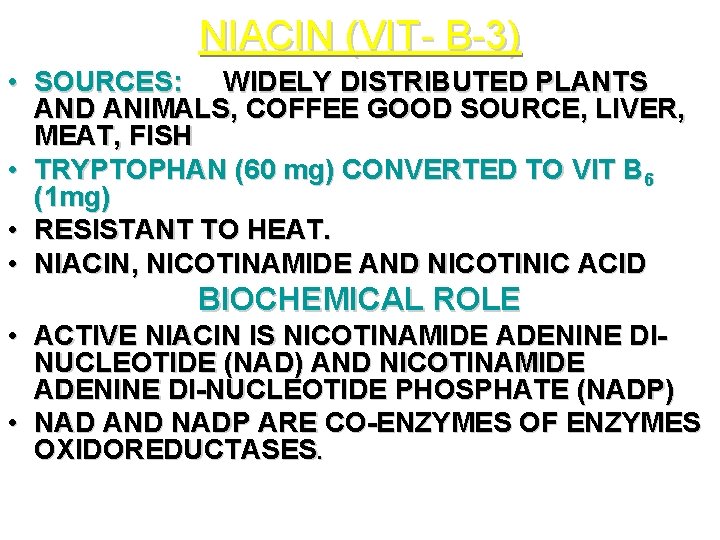 NIACIN (VIT- B-3)

• SOURCES: WIDELY DISTRIBUTED PLANTS AND ANIMALS, COFFEE GOOD SOURCE, LIVER, MEAT, FISH
• TRYPTOPHAN (60 mg) CONVERTED TO VIT $B_6$ (1mg)
• RESISTANT TO HEAT.
• NIACIN, NICOTINAMIDE AND NICOTINIC ACID

BIOCHEMICAL ROLE

• ACTIVE NIACIN IS NICOTINAMIDE ADENINE DI-NUCLEOTIDE (NAD) AND NICOTINAMIDE ADENINE DI-NUCLEOTIDE PHOSPHATE (NADP)
• NAD AND NADP ARE CO-ENZYMES OF ENZYMES OXIDOREDUCTASES.